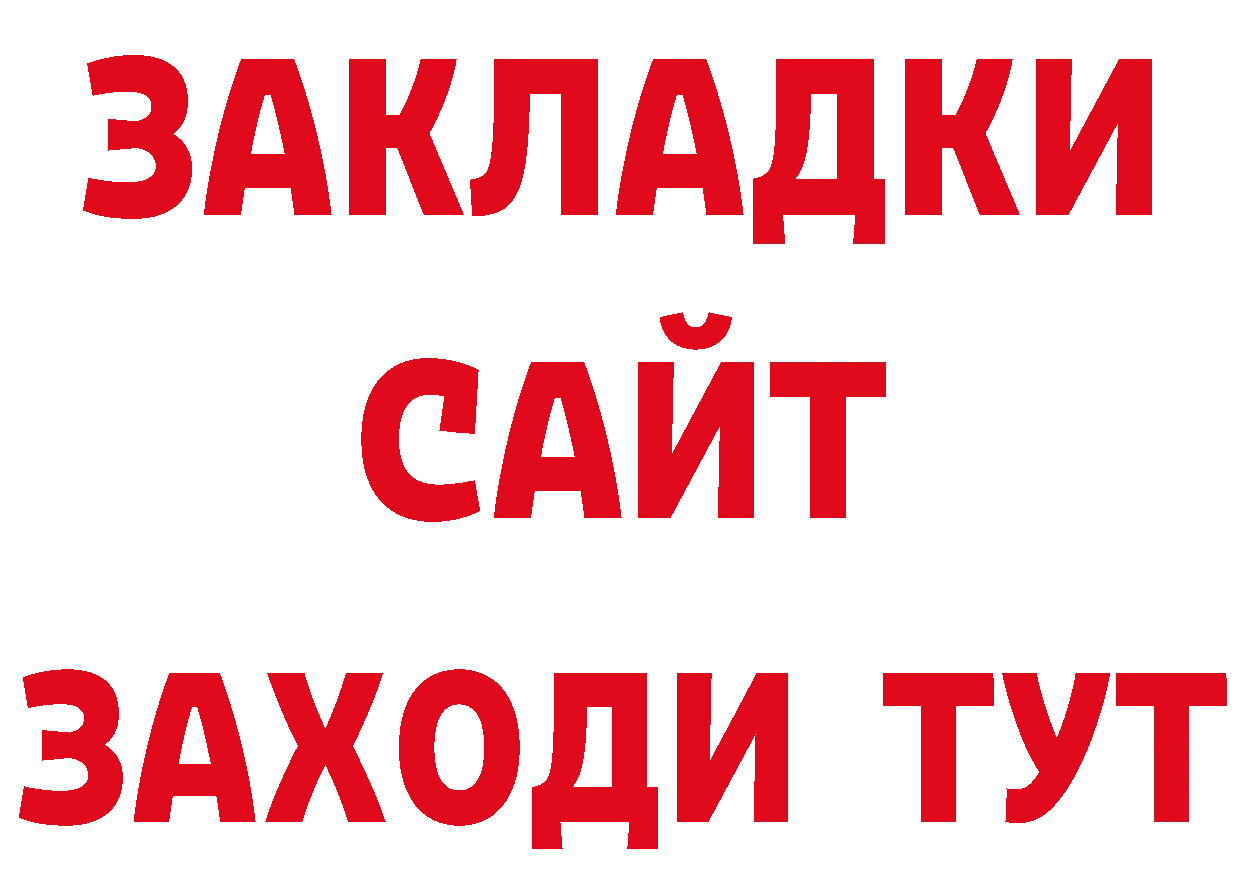 ЗАКЛАДКИ
САЙТ
ЗАХОДИ ТУТ